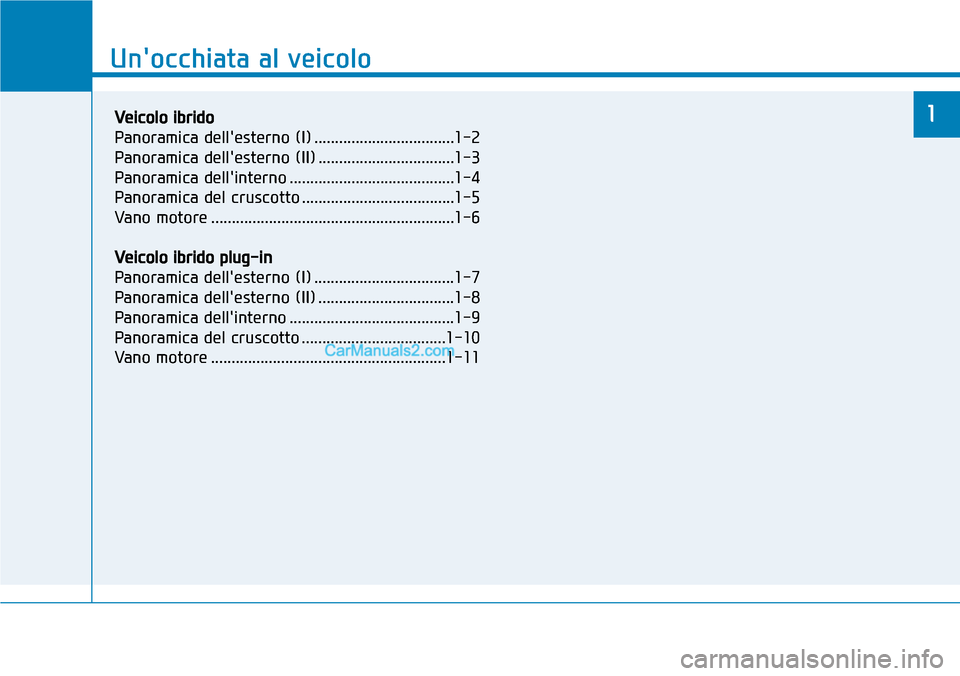 Un'occhiata al veicolo

1

Veicolo ibrido
Panoramica dell'esterno (I) ..................................1-2
Panoramica dell'esterno (II) .................................1-3
Panoramica dell'interno ........................................1-4
Panoramica del cruscotto .....................................1-5
Vano motore ...........................................................1-6

Veicolo ibrido plug-in
Panoramica dell'esterno (I) ..................................1-7
Panoramica dell'esterno (II) .................................1-8
Panoramica dell'interno ........................................1-9
Panoramica del cruscotto ...................................1-10
Vano motore .........................................................1-11

CarManuals2.com

carmanualsonline.info